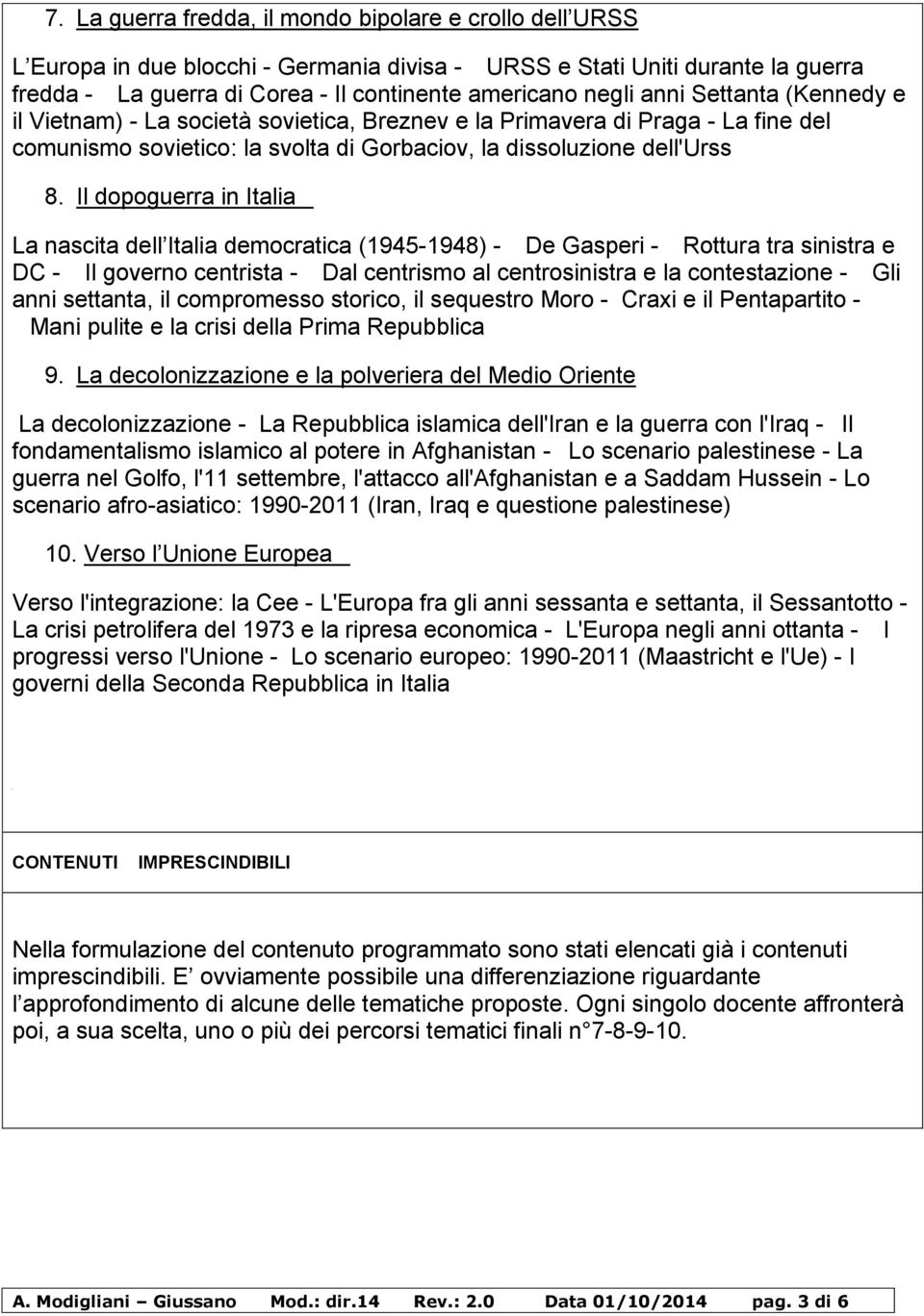 7. La guerra fredda, il mondo bipolare e crollo dell URSS

L Europa in due blocchi - Germania divisa - URSS e Stati Uniti durante la guerra fredda - La guerra di Corea - Il continente americano negli anni Settanta (Kennedy e il Vietnam) - La società sovietica, Breznev e la Primavera di Praga - La fine del comunismo sovietico: la svolta di Gorbaciov, la dissoluzione dell'Urss

8. Il dopoguerra in Italia

La nascita dell Italia democratica (1945-1948) - De Gasperi - Rottura tra sinistra e DC - Il governo centrista - Dal centrismo al centrosinistra e la contestazione - Gli anni settanta, il compromesso storico, il sequestro Moro - Craxi e il Pentapartito - Mani pulite e la crisi della Prima Repubblica

9. La decolonizzazione e la polveriera del Medio Oriente

La decolonizzazione - La Repubblica islamica dell'Iran e la guerra con l'Iraq - Il fondamentalismo islamico al potere in Afghanistan - Lo scenario palestinese - La guerra nel Golfo, l'11 settembre, l'attacco all'Afghanistan e a Saddam Hussein - Lo scenario afro-asiatico: 1990-2011 (Iran, Iraq e questione palestinese)

10. Verso l Unione Europea

Verso l'integrazione: la Cee - L'Europa fra gli anni sessanta e settanta, il Sessantotto - La crisi petrolifera del 1973 e la ripresa economica - L'Europa negli anni ottanta - I progressi verso l'Unione - Lo scenario europeo: 1990-2011 (Maastricht e l'Ue) - I governi della Seconda Repubblica in Italia

CONTENUTI IMPRESCINDIBILI

Nella formulazione del contenuto programmato sono stati elencati già i contenuti imprescindibili. E ovviamente possibile una differenziazione riguardante l approfondimento di alcune delle tematiche proposte. Ogni singolo docente affronterà poi, a sua scelta, uno o più dei percorsi tematici finali n°7-8-9-10.

A. Modigliani – Giussano Mod.: dir.14 Rev.: 2.0 Data 01/10/2014 pag. 3 di 6